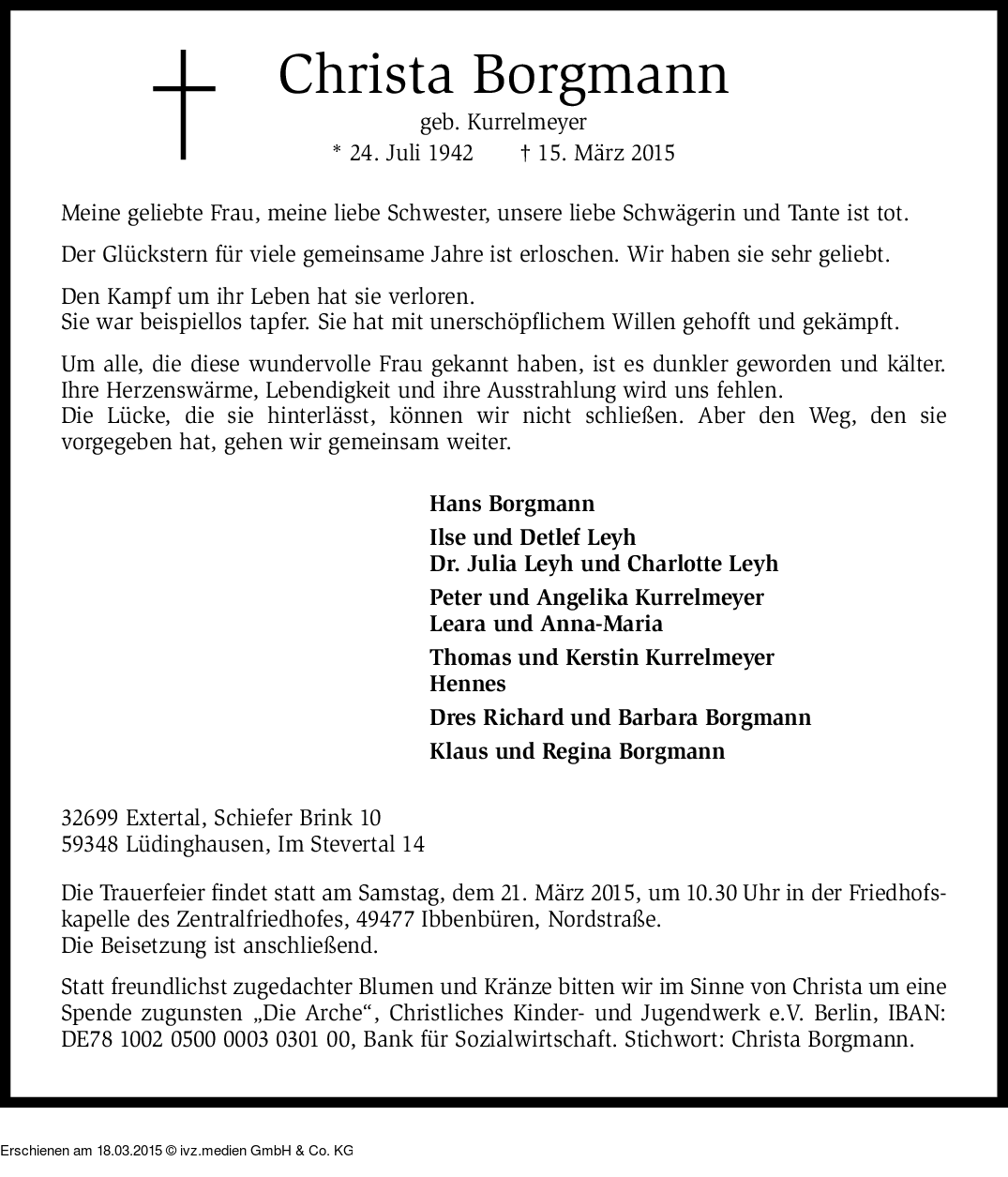 Christa Borgmann

geb. Kurrelmeyer

* 24. Juli 1942 † 15. März 2015

Meine geliebte Frau, meine liebe Schwester, unsere liebe Schwägerin und Tante ist tot.

Der Glückstern für viele gemeinsame Jahre ist erloschen. Wir haben sie sehr geliebt.

Den Kampf um ihr Leben hat sie verloren.
Sie war beispiellos tapfer. Sie hat mit unerschöpflichem Willen gehofft und gekämpft.

Um alle, die diese wundervolle Frau gekannt haben, ist es dunkler geworden und kälter. Ihre Herzenswärme, Lebendigkeit und ihre Ausstrahlung wird uns fehlen.
Die Lücke, die sie hinterlässt, können wir nicht schließen. Aber den Weg, den sie vorgegeben hat, gehen wir gemeinsam weiter.

Hans Borgmann

Ilse und Detlef Leyh
Dr. Julia Leyh und Charlotte Leyh

Peter und Angelika Kurrelmeyer
Leara und Anna-Maria

Thomas und Kerstin Kurrelmeyer
Hennes

Dres Richard und Barbara Borgmann

Klaus und Regina Borgmann

32699 Extertal, Schiefer Brink 10
59348 Lüdinghausen, Im Stevertal 14

Die Trauerfeier findet statt am Samstag, dem 21. März 2015, um 10.30 Uhr in der Friedhofskapelle des Zentralfriedhofes, 49477 Ibbenbüren, Nordstraße.
Die Beisetzung ist anschließend.

Statt freundlichst zugedachter Blumen und Kränze bitten wir im Sinne von Christa um eine Spende zugunsten „Die Arche“, Christliches Kinder- und Jugendwerk e.V. Berlin, IBAN: DE78 1002 0500 0003 0301 00, Bank für Sozialwirtschaft. Stichwort: Christa Borgmann.

Erschienen am 18.03.2015 © ivz.medien GmbH & Co. KG